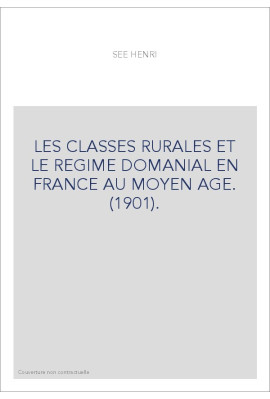 SEE HENRI

LES CLASSES RURALES ET LE REGIME DOMANIAL EN FRANCE AU MOYEN AGE. (1901).

Couverture non contractuelle